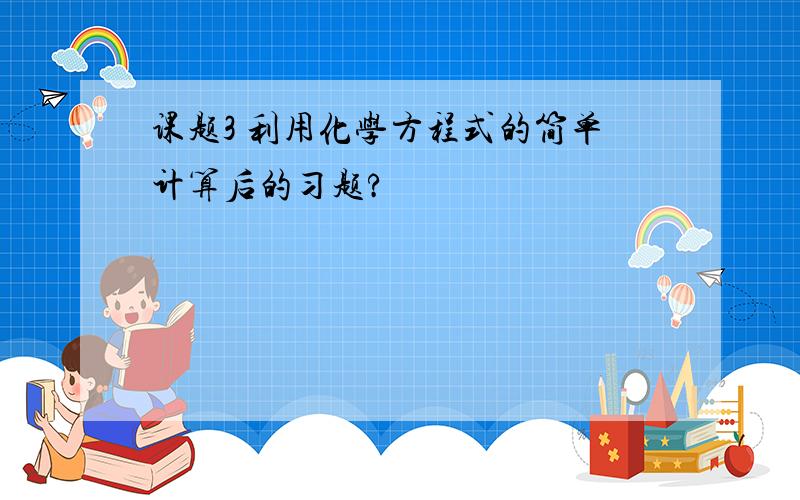 课题3 利用化學方程式的简单计算后的习题?